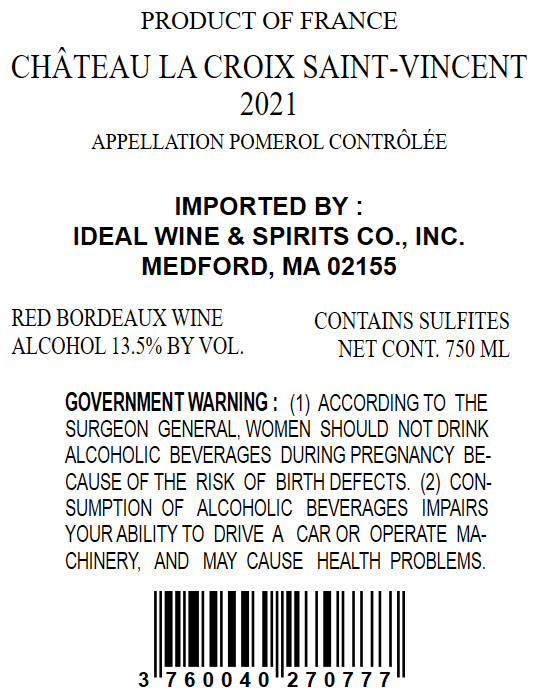 PRODUCT OF FRANCE

CHÂTEAU LA CROIX SAINT-VINCENT
2021

APPELLATION POMEROL CONTRÔLÉE

IMPORTED BY :
IDEAL WINE & SPIRITS CO., INC.
MEDFORD, MA 02155

RED BORDEAUX WINE
ALCOHOL 13.5% BY VOL.

CONTAINS SULFITES
NET CONT. 750 ML

GOVERNMENT WARNING : (1) ACCORDING TO THE SURGEON GENERAL, WOMEN SHOULD NOT DRINK ALCOHOLIC BEVERAGES DURING PREGNANCY BECAUSE OF THE RISK OF BIRTH DEFECTS. (2) CONSUMPTION OF ALCOHOLIC BEVERAGES IMPAIRS YOUR ABILITY TO DRIVE A CAR OR OPERATE MACHINERY, AND MAY CAUSE HEALTH PROBLEMS.

3 760040 270777